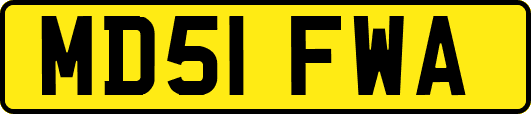 MD51 FWA